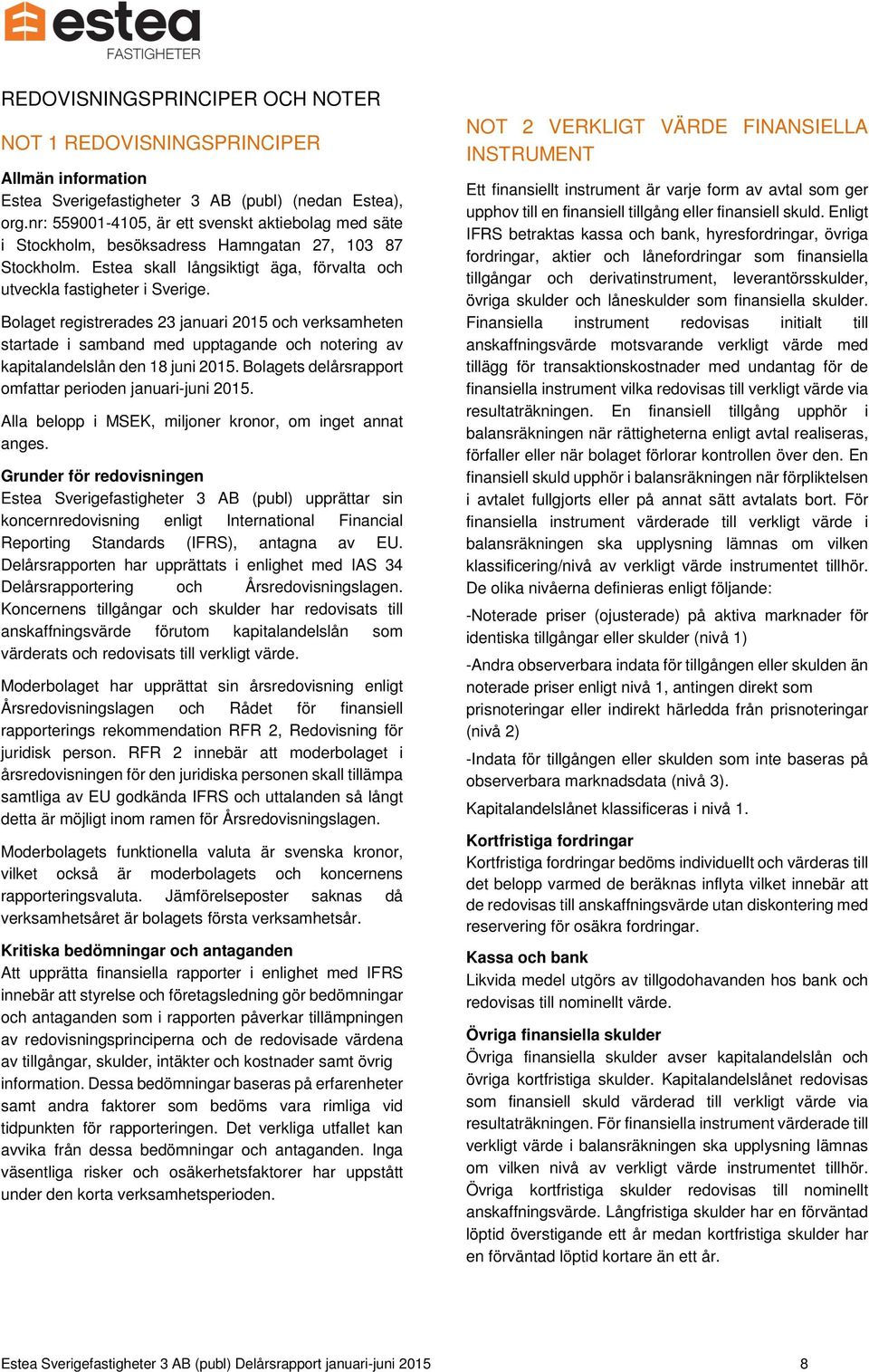 estea
FASTIGHETER

REDOVISNINGSPRINCIPER OCH NOTER

NOT 1 REDOVISNINGSPRINCIPER

Allmän information
Estea Sverigefastigheter 3 AB (publ) (nedan Estea), org.nr: 559001-4105, är ett svenskt aktiebolag med säte i Stockholm, besöksadress Hamngatan 27, 103 87 Stockholm. Estea skall långsiktigt äga, förvalta och utveckla fastigheter i Sverige.

Bolaget registrerades 23 januari 2015 och verksamheten startade i samband med upptagande och notering av kapitalandelslån den 18 juni 2015. Bolagets delårsrapport omfattar perioden januari-juni 2015.

Alla belopp i MSEK, miljoner kronor, om inget annat anges.

Grunder för redovisningen
Estea Sverigefastigheter 3 AB (publ) upprättar sin koncernredovisning enligt International Financial Reporting Standards (IFRS), antagna av EU. Delårsrapporten har upprättats i enlighet med IAS 34 Delårsrapportering och Årsredovisningslagen. Koncernens tillgångar och skulder har redovisats till anskaffningsvärde förutom kapitalandelslån som värderats och redovisats till verkligt värde.

Moderbolaget har upprättat sin årsredovisning enligt Årsredovisningslagen och Rådet för finansiell rapporterings rekommendation RFR 2, Redovisning för juridisk person. RFR 2 innebär att moderbolaget i årsredovisningen för den juridiska personen skall tillämpa samtliga av EU godkända IFRS och uttalanden så långt detta är möjligt inom ramen för Årsredovisningslagen.

Moderbolagets funktionella valuta är svenska kronor, vilket också är moderbolagets och koncernens rapporteringsvaluta. Jämförelseposter saknas då verksamhetsåret är bolagets första verksamhetsår.

Kritiska bedömningar och antaganden
Att upprätta finansiella rapporter i enlighet med IFRS innebär att styrelse och företagsledning gör bedömningar och antaganden som i rapporten påverkar tillämpningen av redovisningsprinciperna och de redovisade värdena av tillgångar, skulder, intäkter och kostnader samt övrig information. Dessa bedömningar baseras på erfarenheter samt andra faktorer som bedöms vara rimliga vid tidpunkten för rapporteringen. Det verkliga utfallet kan avvika från dessa bedömningar och antaganden. Inga väsentliga risker och osäkerhetsfaktorer har uppstått under den korta verksamhetsperioden.

NOT 2 VERKLIGT VÄRDE FINANSIELLA INSTRUMENT

Ett finansiellt instrument är varje form av avtal som ger upphov till en finansiell tillgång eller finansiell skuld. Enligt IFRS betraktas kassa och bank, hyresfordringar, övriga fordringar, aktier och lånefordringar som finansiella tillgångar och derivatinstrument, leverantörsskulder, övriga skulder och låneskulder som finansiella skulder. Finansiella instrument redovisas initialt till anskaffningsvärde motsvarande verkligt värde med tillägg för transaktionskostnader med undantag för de finansiella instrument vilka redovisas till verkligt värde via resultaträkningen. En finansiell tillgång upphör i balansräkningen när rättigheterna enligt avtal realiseras, förfaller eller när bolaget förlorar kontrollen över den. En finansiell skuld upphör i balansräkningen när förpliktelsen i avtalet fullgjorts eller på annat sätt avtalats bort. För finansiella instrument värderade till verkligt värde i balansräkningen ska upplysning lämnas om vilken klassificering/nivå av verkligt värde instrumentet tillhör. De olika nivåerna definieras enligt följande:

-Noterade priser (ojusterade) på aktiva marknader för identiska tillgångar eller skulder (nivå 1)

-Andra observerbara indata för tillgången eller skulden än noterade priser enligt nivå 1, antingen direkt som prisnoteringar eller indirekt härledda från prisnoteringar (nivå 2)

-Indata för tillgången eller skulden som inte baseras på observerbara marknadsdata (nivå 3).

Kapitalandelslånet klassificeras i nivå 1.

Kortfristiga fordringar
Kortfristiga fordringar bedöms individuellt och värderas till det belopp varmed de beräknas inflyta vilket innebär att de redovisas till anskaffningsvärde utan diskontering med reservering för osäkra fordringar.

Kassa och bank
Likvida medel utgörs av tillgodohavanden hos bank och redovisas till nominellt värde.

Övriga finansiella skulder
Övriga finansiella skulder avser kapitalandelslån och övriga kortfristiga skulder. Kapitalandelslånet redovisas som finansiell skuld värderad till verkligt värde via resultaträkningen. För finansiella instrument värderade till verkligt värde i balansräkningen ska upplysning lämnas om vilken nivå av verkligt värde instrumentet tillhör. Övriga kortfristiga skulder redovisas till nominellt anskaffningsvärde. Långfristiga skulder har en förväntad löptid överstigande ett år medan kortfristiga skulder har en förväntad löptid kortare än ett år.

Estea Sverigefastigheter 3 AB (publ) Delårsrapport januari-juni 2015 8